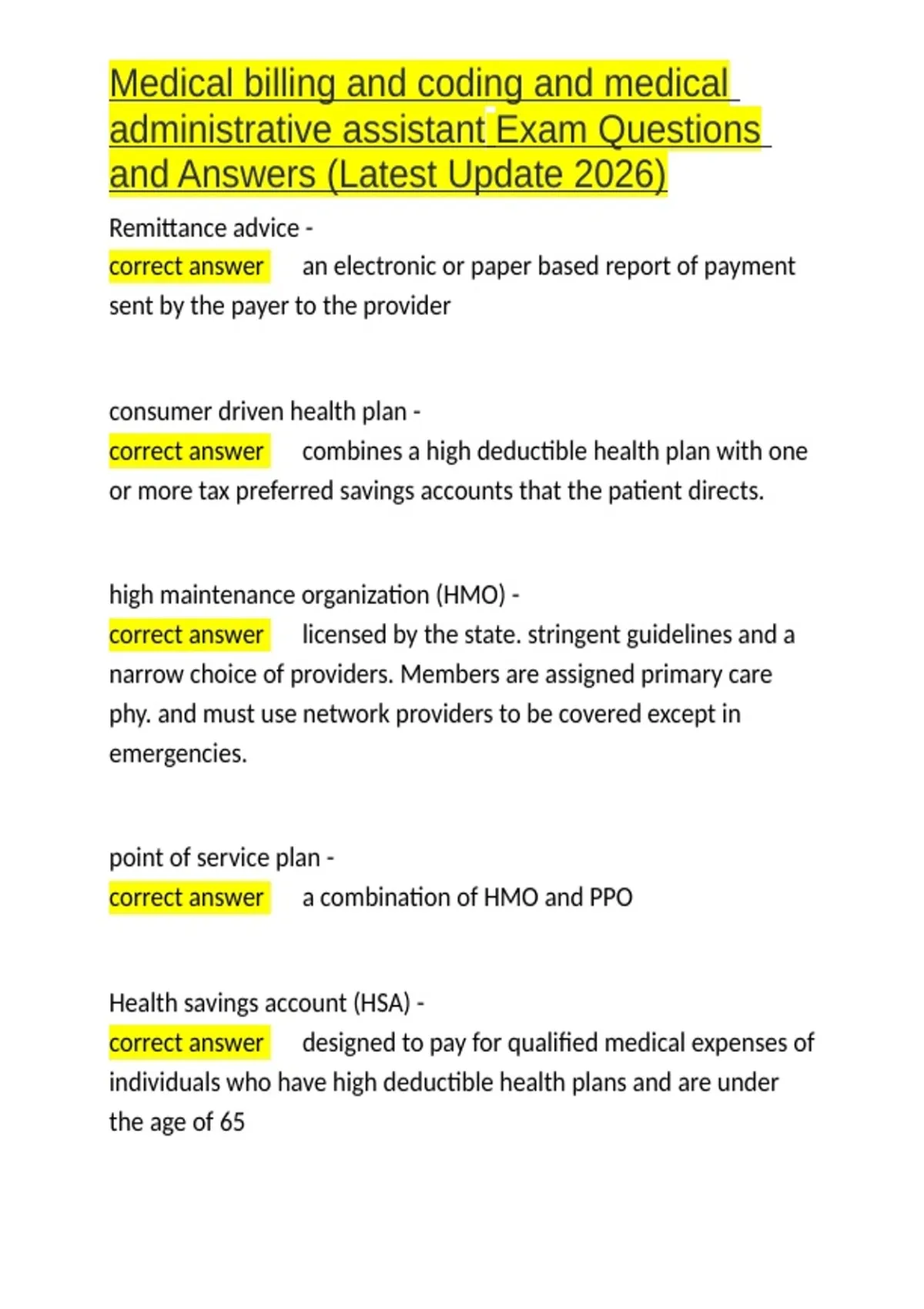 Medical billing and coding and medical administrative assistant Exam Questions and Answers (Latest Update 2026)

Remittance advice - correct answer an electronic or paper based report of payment sent by the payer to the provider

consumer driven health plan - correct answer combines a high deductible health plan with one or more tax preferred savings accounts that the patient directs.

high maintenance organization (HMO) - correct answer licensed by the state. stringent guidelines and a narrow choice of providers. Members are assigned primary care phy. and must use network providers to be covered except in emergencies.

point of service plan - correct answer a combination of HMO and PPO

Health savings account (HSA) - correct answer designed to pay for qualified medical expenses of individuals who have high deductible health plans and are under the age of 65